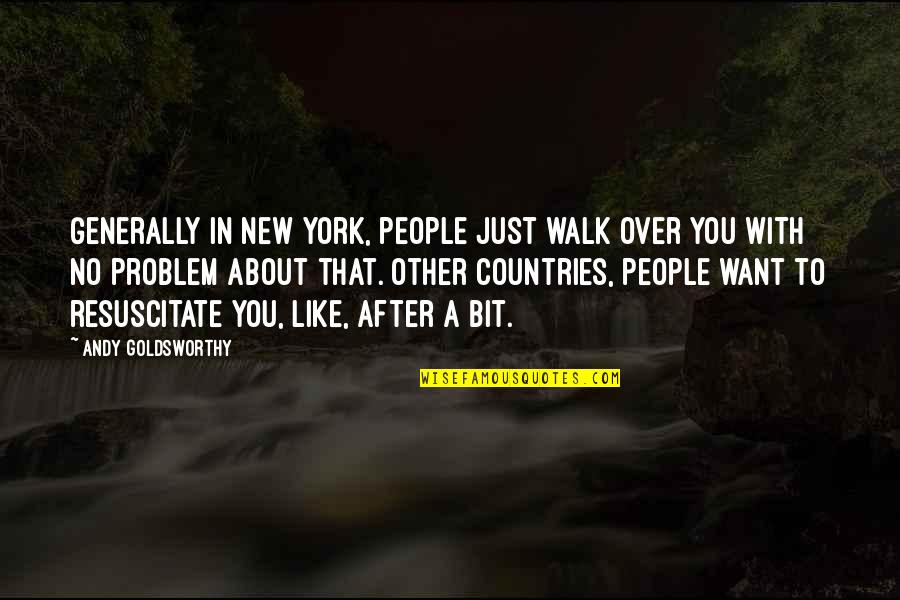 GENERALLY IN NEW YORK, PEOPLE JUST WALK OVER YOU WITH NO PROBLEM ABOUT THAT. OTHER COUNTRIES, PEOPLE WANT TO RESUSCITATE YOU, LIKE, AFTER A BIT.

~ANDY GOLDSWORTHY

WISEFAMOUSQUOTES.COM